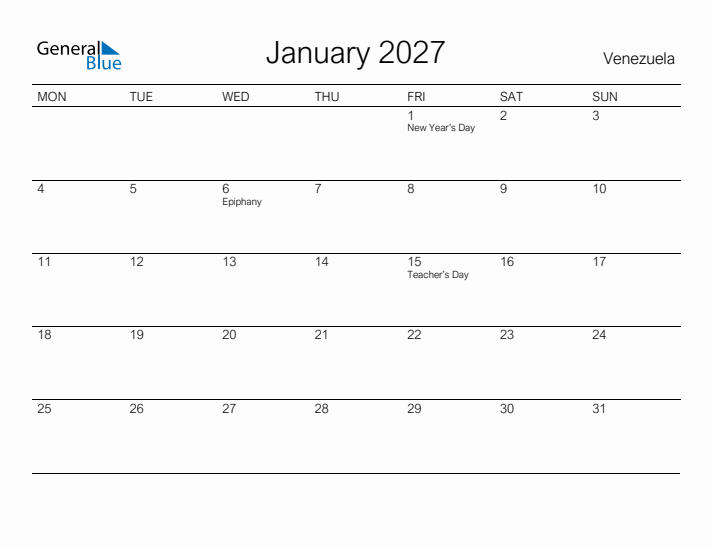 General Blue

January 2027

Venezuela

| MON | TUE | WED | THU | FRI | SAT | SUN |
|---|---|---|---|---|---|---|
| | | | | 1 New Year's Day | 2 | 3 |
| 4 | 5 | 6 Epiphany | 7 | 8 | 9 | 10 |
| 11 | 12 | 13 | 14 | 15 Teacher's Day | 16 | 17 |
| 18 | 19 | 20 | 21 | 22 | 23 | 24 |
| 25 | 26 | 27 | 28 | 29 | 30 | 31 |